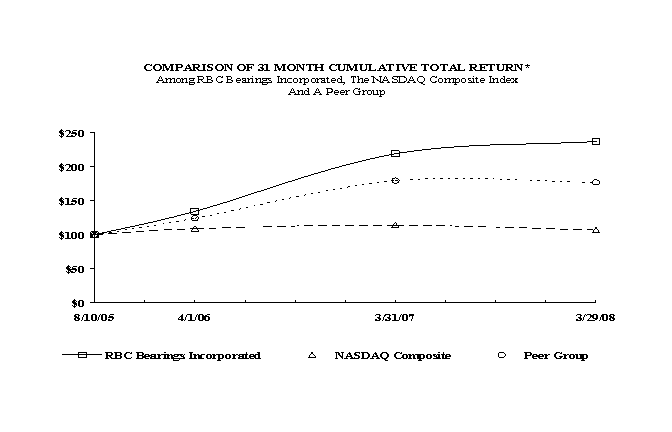 COMPARISON OF 31 MONTH CUMULATIVE TOTAL RETURN*
Among RBC Bearings Incorporated, The NASDAQ Composite Index
And A Peer Group

$250
$200
$150
$100
$50
$0

8/10/05
4/1/06
3/31/07
3/29/08

RBC Bearings Incorporated
NASDAQ Composite
Peer Group